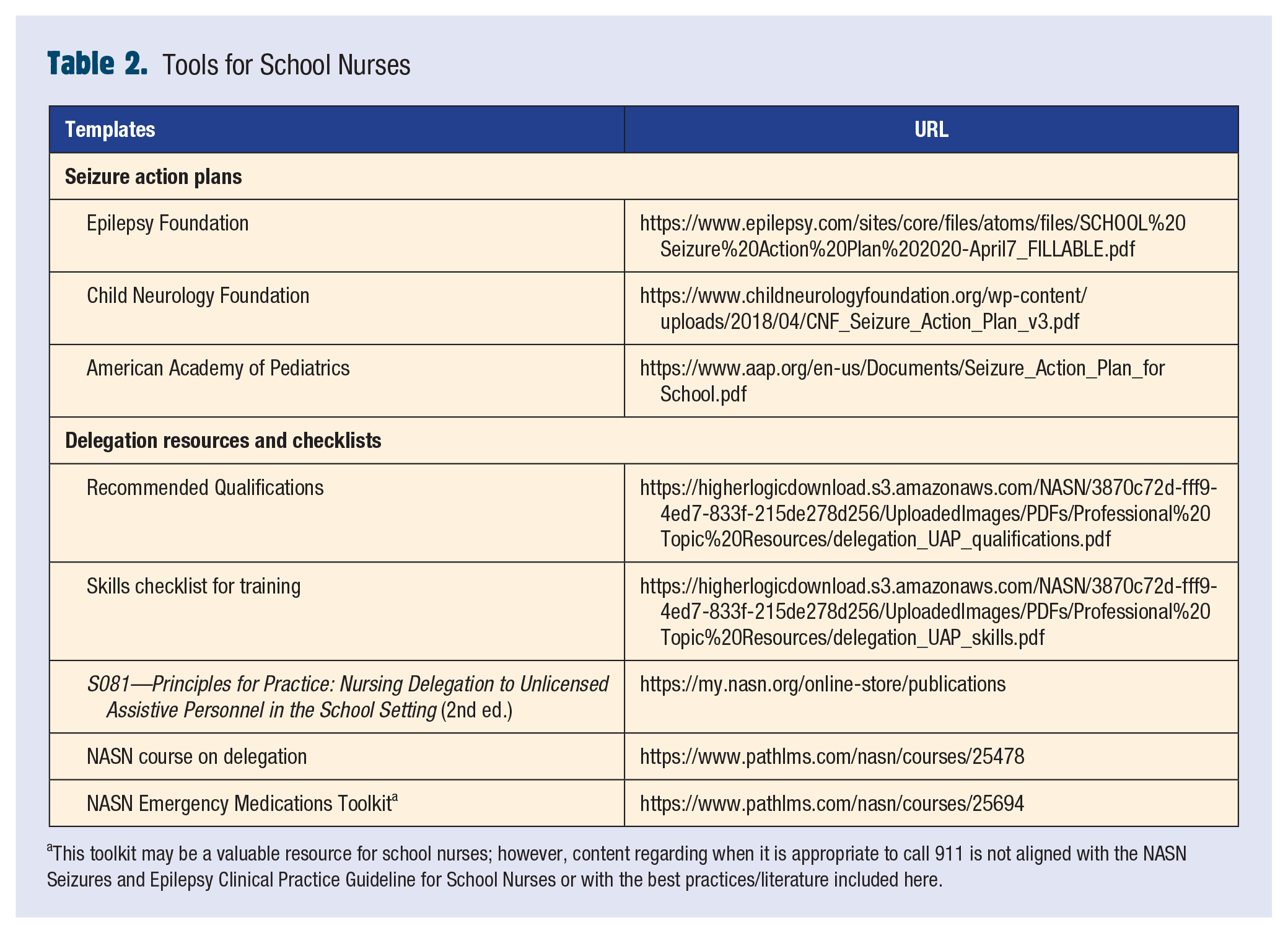 Table 2. Tools for School Nurses

| Templates | URL |
|---|---|
| Seizure action plans | |
| Epilepsy Foundation | https://www.epilepsy.com/sites/core/files/atoms/files/SCHOOL%20Seizure%20Action%20Plan%202020-April7_FILLABLE.pdf |
| Child Neurology Foundation | https://www.childneurologyfoundation.org/wp-content/uploads/2018/04/CNF_Seizure_Action_Plan_v3.pdf |
| American Academy of Pediatrics | https://www.aap.org/en-us/Documents/Seizure_Action_Plan_for School.pdf |
| Delegation resources and checklists | |
| Recommended Qualifications | https://higherlogicdownload.s3.amazonaws.com/NASN/3870c72d-fff9-4ed7-833f-215de278d256/UploadedImages/PDFs/Professional%20Topic%20Resources/delegation_UAP_qualifications.pdf |
| Skills checklist for training | https://higherlogicdownload.s3.amazonaws.com/NASN/3870c72d-fff9-4ed7-833f-215de278d256/UploadedImages/PDFs/Professional%20Topic%20Resources/delegation_UAP_skills.pdf |
| S081—Principles for Practice: Nursing Delegation to Unlicensed Assistive Personnel in the School Setting (2nd ed.) | https://my.nasn.org/online-store/publications |
| NASN course on delegation | https://www.pathlms.com/nasn/courses/25478 |
| NASN Emergency Medications Toolkit$^{a}$ | https://www.pathlms.com/nasn/courses/25694 |

$^{a}$This toolkit may be a valuable resource for school nurses; however, content regarding when it is appropriate to call 911 is not aligned with the NASN Seizures and Epilepsy Clinical Practice Guideline for School Nurses or with the best practices/literature included here.